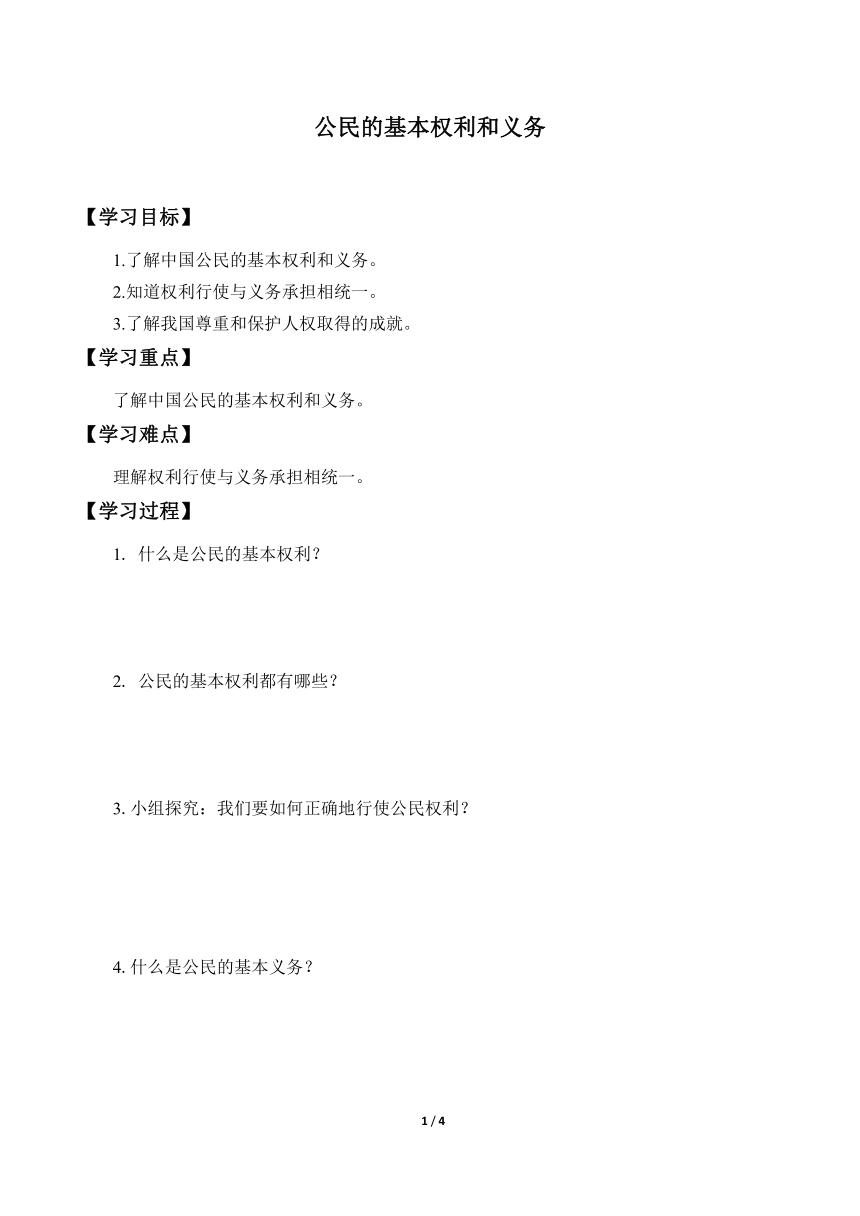 公民的基本权利和义务

【学习目标】

1.了解中国公民的基本权利和义务。
2.知道权利行使与义务承担相统一。
3.了解我国尊重和保护人权取得的成就。

【学习重点】

了解中国公民的基本权利和义务。

【学习难点】

理解权利行使与义务承担相统一。

【学习过程】

1. 什么是公民的基本权利？

2. 公民的基本权利都有哪些？

3. 小组探究：我们要如何正确地行使公民权利？

4. 什么是公民的基本义务？

1 / 4